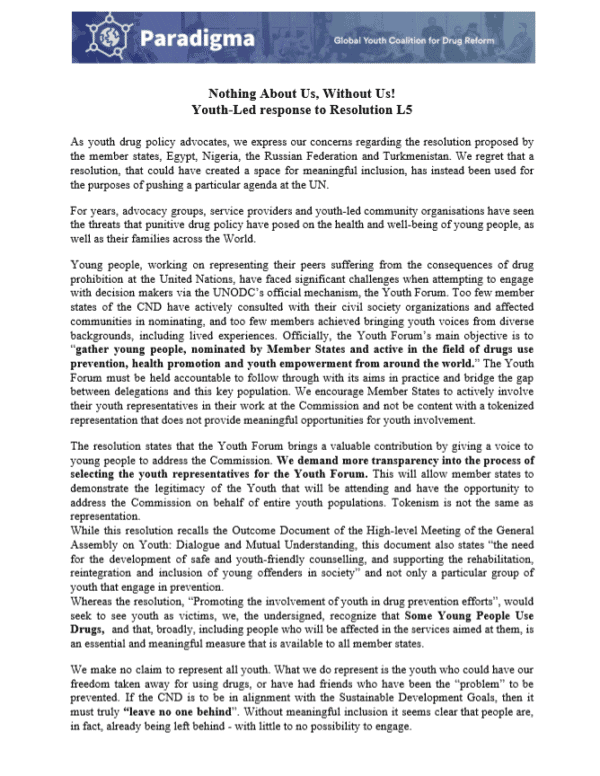 Paradigma

Global Youth Coalition for Drug Reform

Nothing About Us, Without Us!
Youth-Led response to Resolution L5

As youth drug policy advocates, we express our concerns regarding the resolution proposed by the member states, Egypt, Nigeria, the Russian Federation and Turkmenistan. We regret that a resolution, that could have created a space for meaningful inclusion, has instead been used for the purposes of pushing a particular agenda at the UN.

For years, advocacy groups, service providers and youth-led community organisations have seen the threats that punitive drug policy have posed on the health and well-being of young people, as well as their families across the World.

Young people, working on representing their peers suffering from the consequences of drug prohibition at the United Nations, have faced significant challenges when attempting to engage with decision makers via the UNODC's official mechanism, the Youth Forum. Too few member states of the CND have actively consulted with their civil society organizations and affected communities in nominating, and too few members achieved bringing youth voices from diverse backgrounds, including lived experiences. Officially, the Youth Forum's main objective is to "gather young people, nominated by Member States and active in the field of drugs use prevention, health promotion and youth empowerment from around the world." The Youth Forum must be held accountable to follow through with its aims in practice and bridge the gap between delegations and this key population. We encourage Member States to actively involve their youth representatives in their work at the Commission and not be content with a tokenized representation that does not provide meaningful opportunities for youth involvement.

The resolution states that the Youth Forum brings a valuable contribution by giving a voice to young people to address the Commission. We demand more transparency into the process of selecting the youth representatives for the Youth Forum. This will allow member states to demonstrate the legitimacy of the Youth that will be attending and have the opportunity to address the Commission on behalf of entire youth populations. Tokenism is not the same as representation.
While this resolution recalls the Outcome Document of the High-level Meeting of the General Assembly on Youth: Dialogue and Mutual Understanding, this document also states "the need for the development of safe and youth-friendly counselling, and supporting the rehabilitation, reintegration and inclusion of young offenders in society" and not only a particular group of youth that engage in prevention.
Whereas the resolution, "Promoting the involvement of youth in drug prevention efforts", would seek to see youth as victims, we, the undersigned, recognize that Some Young People Use Drugs, and that, broadly, including people who will be affected in the services aimed at them, is an essential and meaningful measure that is available to all member states.

We make no claim to represent all youth. What we do represent is the youth who could have our freedom taken away for using drugs, or have had friends who have been the "problem" to be prevented. If the CND is to be in alignment with the Sustainable Development Goals, then it must truly "leave no one behind". Without meaningful inclusion it seems clear that people are, in fact, already being left behind - with little to no possibility to engage.